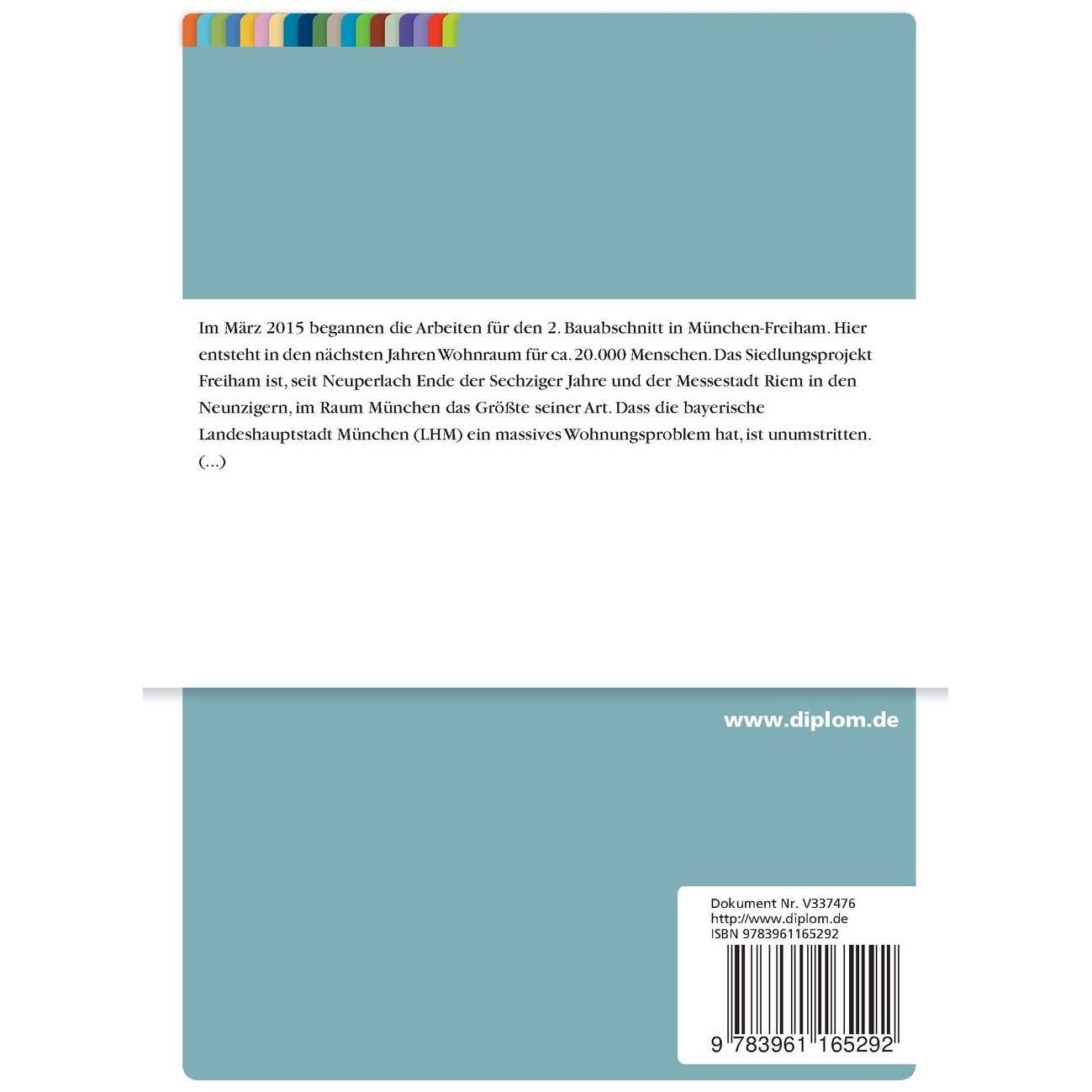 Im März 2015 begannen die Arbeiten für den 2. Bauabschnitt in München-Freiham. Hier entsteht in den nächsten Jahren Wohnraum für ca. 20.000 Menschen. Das Siedlungsprojekt Freiham ist, seit Neuperlach Ende der Sechziger Jahre und der Messestadt Riem in den Neunzigern, im Raum München das Größte seiner Art. Dass die bayerische Landeshauptstadt München (LHM) ein massives Wohnungsproblem hat, ist unumstritten. (...)

www.diplom.de

Dokument Nr. V337476
http://www.diplom.de
ISBN 9783961165292

9 783961 165292